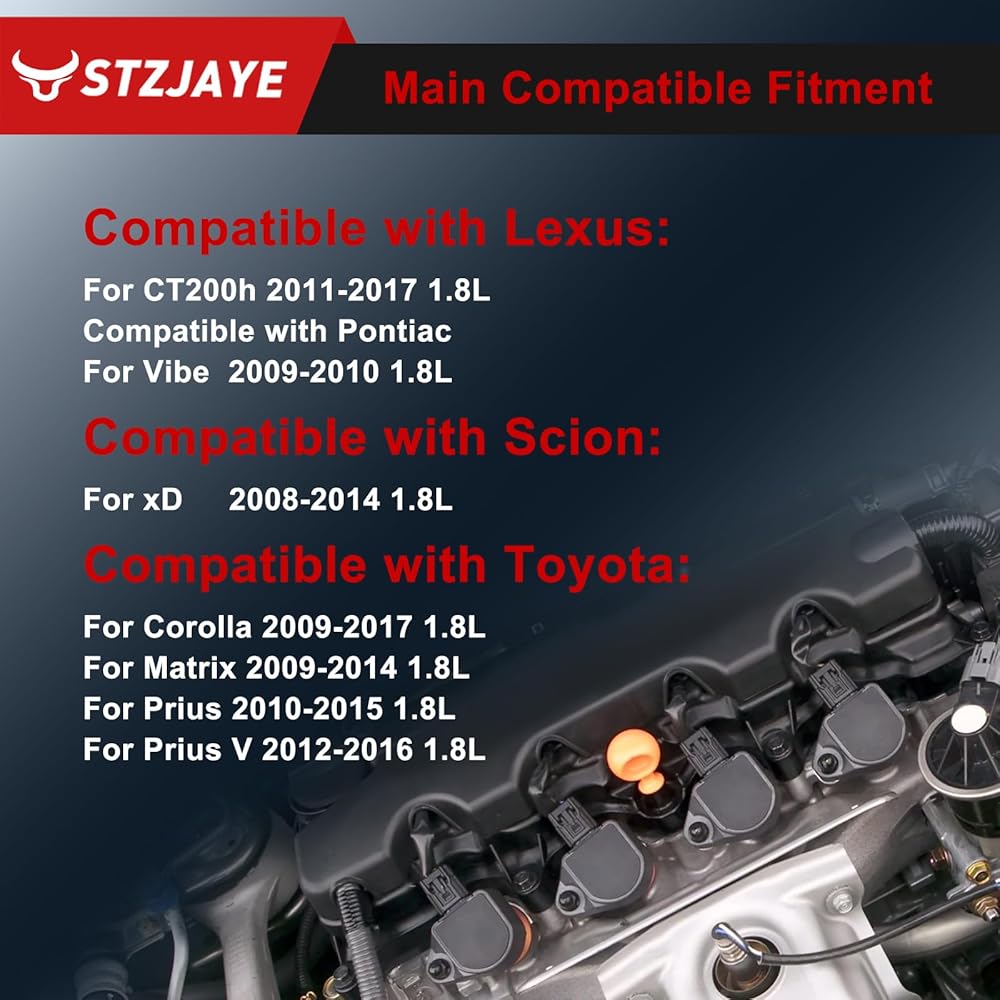 STZJAYE

Main Compatible Fitment

Compatible with Lexus:

For CT200h 2011-2017 1.8L
Compatible with Pontiac
For Vibe 2009-2010 1.8L

Compatible with Scion:

For xD 2008-2014 1.8L

Compatible with Toyota:

For Corolla 2009-2017 1.8L
For Matrix 2009-2014 1.8L
For Prius 2010-2015 1.8L
For Prius V 2012-2016 1.8L